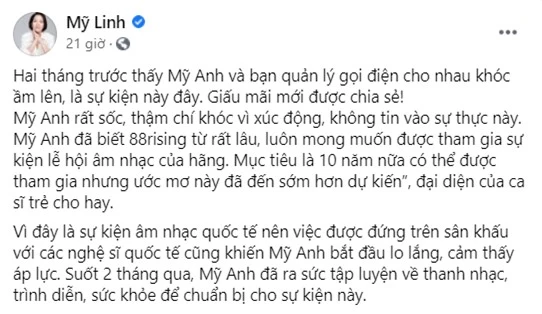 Mỹ Linh
21 giờ ·
...

Hai tháng trước thấy Mỹ Anh và bạn quản lý gọi điện cho nhau khóc ầm lên, là sự kiện này đây. Giấu mãi mới được chia sẻ!
Mỹ Anh rất sốc, thậm chí khóc vì xúc động, không tin vào sự thực này. Mỹ Anh đã biết 88rising từ rất lâu, luôn mong muốn được tham gia sự kiện lễ hội âm nhạc của hãng. Mục tiêu là 10 năm nữa có thể được tham gia nhưng ước mơ này đã đến sớm hơn dự kiến", đại diện của ca sĩ trẻ cho hay.

Vì đây là sự kiện âm nhạc quốc tế nên việc được đứng trên sân khấu với các nghệ sĩ quốc tế cũng khiến Mỹ Anh bắt đầu lo lắng, cảm thấy áp lực. Suốt 2 tháng qua, Mỹ Anh đã ra sức tập luyện về thanh nhạc, trình diễn, sức khỏe để chuẩn bị cho sự kiện này.